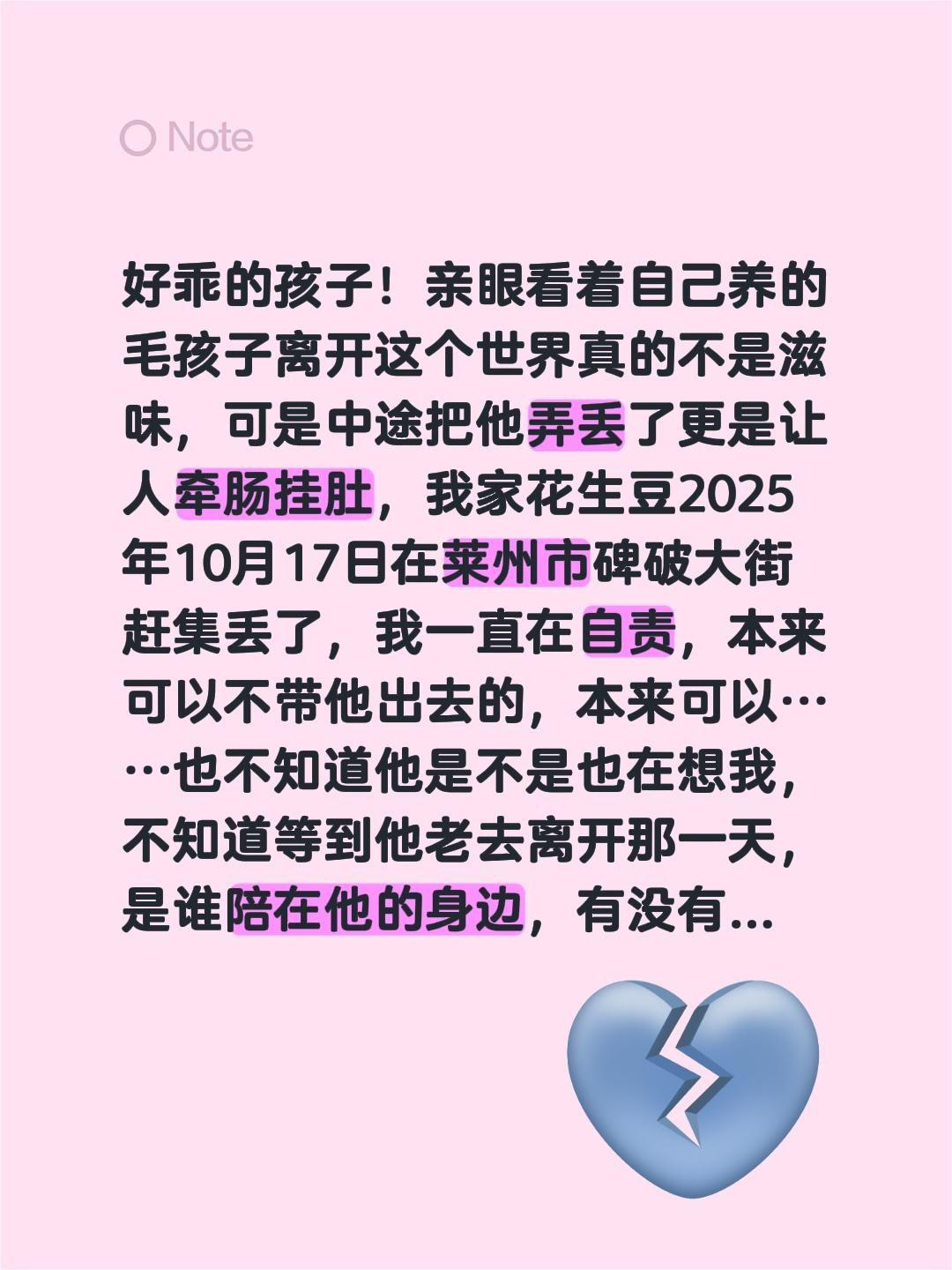 Note

好乖的孩子！亲眼看着自己养的毛孩子离开这个世界真的不是滋味，可是中途把他弄丢了更是让人牵肠挂肚，我家花生豆2025年10月17日在莱州市碑破大街赶集丢了，我一直在自责，本来可以不带他出去的，本来可以……也不知道他是不是也在想我，不知道等到他老去离开那一天，是谁陪在他的身边，有没有...